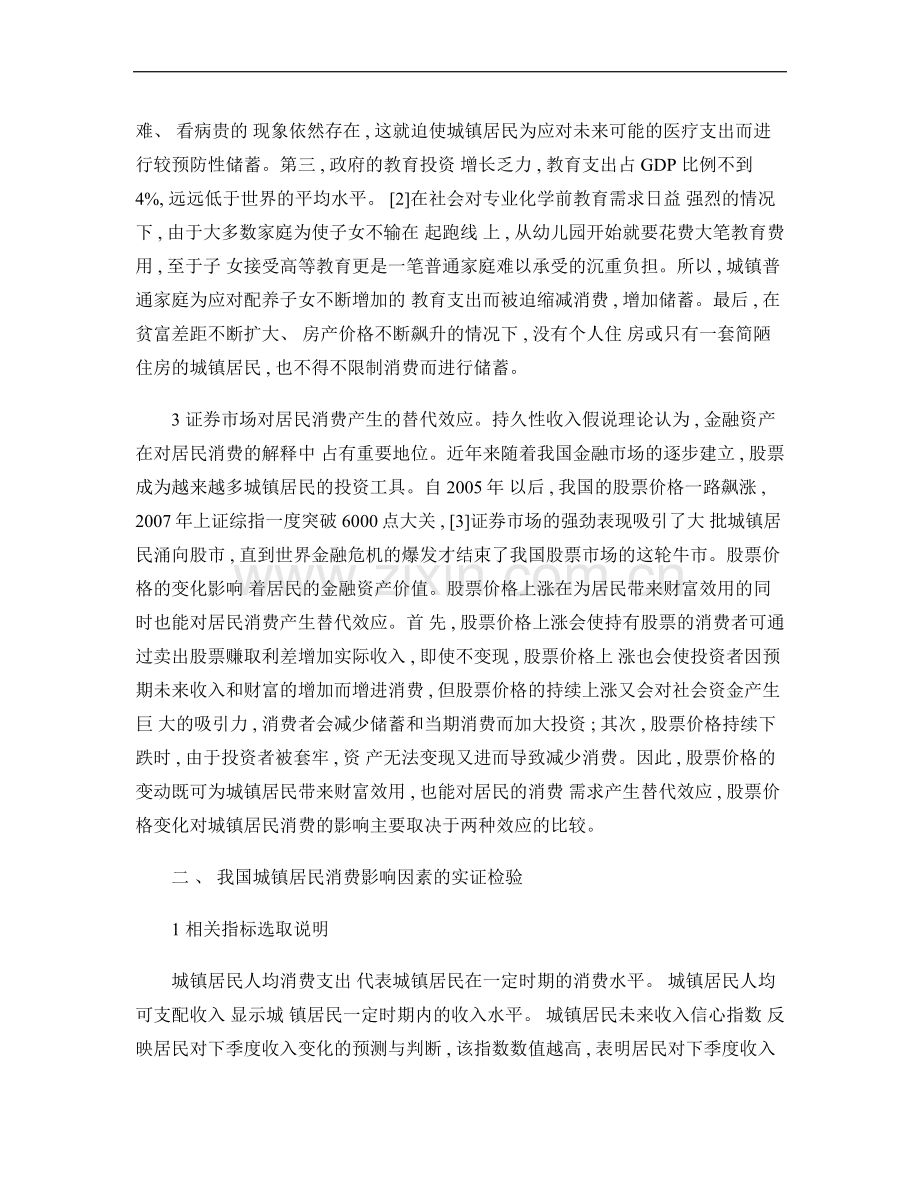 难、看病贵的现象依然存在,这就迫使城镇居民为应对未来可能的医疗支出而进行较预防性储蓄。第三,政府的教育投资增长乏力,教育支出占GDP比例不到4%,远远低于世界的平均水平。[2]在社会对专业化学前教育需求日益强烈的情况下,由于大多数家庭为使子女不输在起跑线上,从幼儿园开始就要花费大笔教育费用,至于子女接受高等教育更是一笔普通家庭难以承受的沉重负担。所以,城镇普通家庭为应对配养子女不断增加的教育支出而被迫缩减消费,增加储蓄。最后,在贫富差距不断扩大、房产价格不断飙升的情况下,没有个人住房或只有一套简陋住房的城镇居民,也不得不限制消费而进行储蓄。

3证券市场对居民消费产生的替代效应。持久性收入假说理论认为,金融资产在对居民消费的解释中占有重要地位。近年来随着我国金融市场的逐步建立,股票成为越来越多城镇居民的投资工具。自2005年以后,我国的股票价格一路飙涨,2007年上证综指一度突破6000点大关,[3]证券市场的强劲表现吸引了大批城镇居民涌向股市,直到世界金融危机的爆发才结束了我国股票市场的这轮牛市。股票价格的变化影响着居民的金融资产价值。股票价格上涨在为居民带来财富效用的同时也能对居民消费产生替代效应。首先,股票价格上涨会使持有股票的消费者可通过卖出股票赚取利差增加实际收入,即使不变现,股票价格上涨也会使投资者因预期未来收入和财富的增加而增进消费,但股票价格的持续上涨又会对社会资金产生巨大的吸引力,消费者会减少储蓄和当期消费而加大投资;其次,股票价格持续下跌时,由于投资者被套牢,资产无法变现又进而导致减少消费。因此,股票价格的变动既可为城镇居民带来财富效用,也能对居民的消费需求产生替代效应,股票价格变化对城镇居民消费的影响主要取决于两种效应的比较。

二、我国城镇居民消费影响因素的实证检验

1相关指标选取说明

城镇居民人均消费支出代表城镇居民在一定时期的消费水平。城镇居民人均可支配收入显示城镇居民一定时期内的收入水平。城镇居民未来收入信心指数反映居民对下季度收入变化的预测与判断,该指数数值越高,表明居民对下季度收入

www.zixin.com.cn